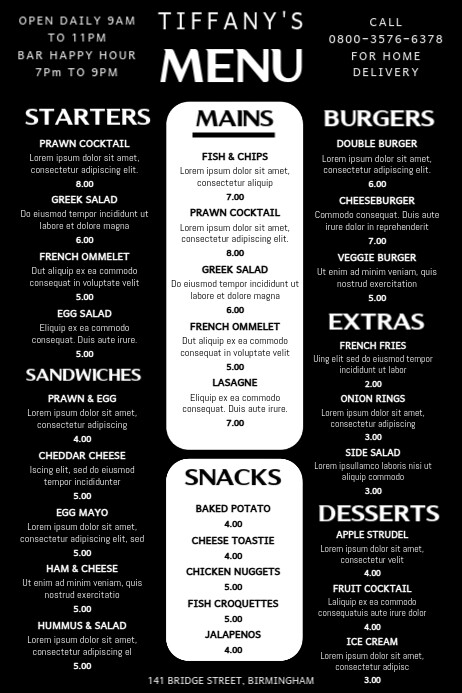 OPEN DAILY 9AM TO 11PM
BAR HAPPY HOUR 7Pm TO 9PM

TIFFANY'S
MENU

CALL
0800-3576-6378
FOR HOME DELIVERY

STARTERS

PRAWN COCKTAIL
Lorem ipsum dolor sit amet, consectetur adipiscing elit.
8.00

GREEK SALAD
Do eiusmod tempor incididunt ut labore et dolore magna
6.00

FRENCH OMMELET
Dut aliquip ex ea commodo consequat in voluptate velit
5.00

EGG SALAD
Eliquip ex ea commodo consequat. Duis aute irure.
5.00

SANDWICHES

PRAWN & EGG
Lorem ipsum dolor sit amet, consectetur adipiscing
4.00

CHEDDAR CHEESE
Iscing elit, sed do eiusmod tempor incididunter
5.00

EGG MAYO
Lorem ipsum dolor sit amet, consectetur adipiscing elit, sed
5.00

HAM & CHEESE
Ut enim ad minim veniam, quis nostrud exercitatio
5.00

HUMMUS & SALAD
Lorem ipsum dolor sit amet, consectetur adipiscing el
5.00

MAINS

FISH & CHIPS
Lorem ipsum dolor sit amet, consectetur aliquip
7.00

PRAWN COCKTAIL
Lorem ipsum dolor sit amet, consectetur adipiscing elit.
8.00

GREEK SALAD
Do eiusmod tempor incididunt ut labore et dolore magna
6.00

FRENCH OMMELET
Dut aliquip ex ea commodo consequat in voluptate velit
5.00

LASAGNE
Eliquip ex ea commodo consequat. Duis aute irure.
7.00

SNACKS

BAKED POTATO
4.00

CHEESE TOASTIE
4.00

CHICKEN NUGGETS
5.00

FISH CROQUETTES
5.00

JALAPENOS
4.00

BURGERS

DOUBLE BURGER
Lorem ipsum dolor sit amet, consectetur adipiscing elit.
6.00

CHEESEBURGER
Commodo consequat. Duis aute irure dolor in reprehenderit
7.00

VEGGIE BURGER
Ut enim ad minim veniam, quis nostrud exercitation
5.00

EXTRAS

FRENCH FRIES
Uing elit sed do eiusmod tempor incididunt ut labor
2.00

ONION RINGS
Lorem ipsum dolor sit amet, consectetur adipiscing
3.00

SIDE SALAD
Lorem ipsullamco laboris nisi ut aliquip commodo
3.00

DESSERTS

APPLE STRUDEL
Lorem ipsum dolor sit amet, consectetur velit
4.00

FRUIT COCKTAIL
Laliquip ex ea commodo consequatuis aute irure dolor
4.00

ICE CREAM
Lorem ipsum dolor sit amet, consectetur adipisc
3.00

141 BRIDGE STREET, BIRMINGHAM